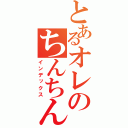 とあるオレのちんちん
インデックス